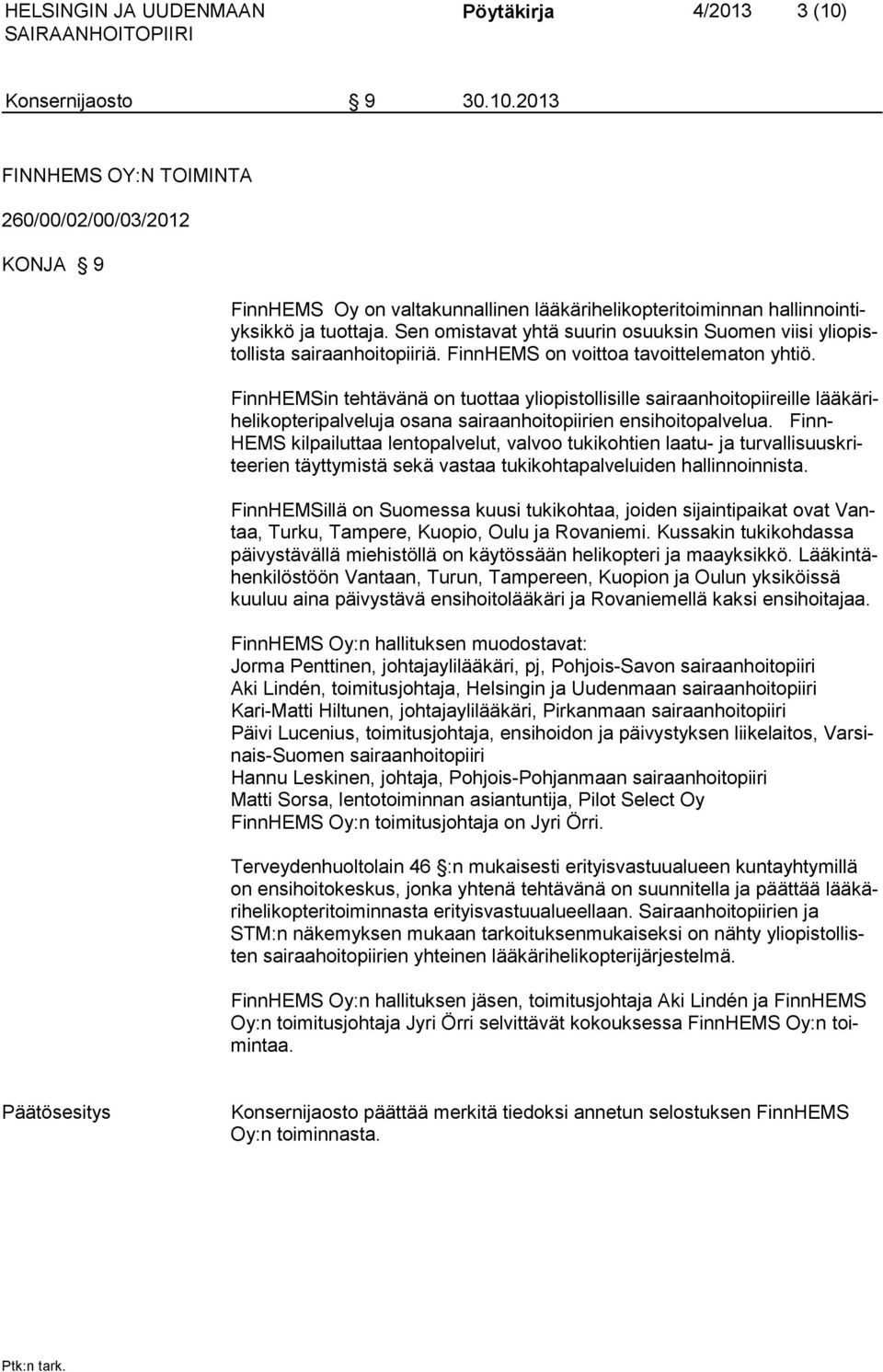 HELSINGIN JA UUDENMAAN SAIRAANHOITOPIIRI Pöytäkirja 4/2013 3 (10)

Konsernijaosto § 9 30.10.2013

FINNHEMS OY:N TOIMINTA

260/00/02/00/03/2012

KONJA § 9

FinnHEMS Oy on valtakunnallinen lääkärihelikopteritoiminnan hallinnointiyksikkö ja tuottaja. Sen omistavat yhtä suurin osuuksin Suomen viisi yliopistollista sairaanhoitopiiriä. FinnHEMS on voittoa tavoittelematon yhtiö.

FinnHEMSin tehtävänä on tuottaa yliopistollisille sairaanhoitopiireille lääkärihelikopteripalveluja osana sairaanhoitopiirien ensihoitopalvelua. FinnHEMS kilpailuttaa lentopalvelut, valvoo tukikohtien laatu- ja turvallisuuskriteerien täyttymistä sekä vastaa tukikohtapalveluiden hallinnoinnista.

FinnHEMSillä on Suomessa kuusi tukikohtaa, joiden sijaintipaikat ovat Vantaa, Turku, Tampere, Kuopio, Oulu ja Rovaniemi. Kussakin tukikohdassa päivystävällä miehistöllä on käytössään helikopteri ja maayksikkö. Lääkintähenkilöstöön Vantaan, Turun, Tampereen, Kuopion ja Oulun yksiköissä kuuluu aina päivystävä ensihoitolääkäri ja Rovaniemellä kaksi ensihoitajaa.

FinnHEMS Oy:n hallituksen muodostavat:
Jorma Penttinen, johtajaylilääkäri, pj, Pohjois-Savon sairaanhoitopiiri
Aki Lindén, toimitusjohtaja, Helsingin ja Uudenmaan sairaanhoitopiiri
Kari-Matti Hiltunen, johtajaylilääkäri, Pirkanmaan sairaanhoitopiiri
Päivi Lucenius, toimitusjohtaja, ensihoidon ja päivystyksen liikelaitos, Varsinais-Suomen sairaanhoitopiiri
Hannu Leskinen, johtaja, Pohjois-Pohjanmaan sairaanhoitopiiri
Matti Sorsa, lentotoiminnan asiantuntija, Pilot Select Oy
FinnHEMS Oy:n toimitusjohtaja on Jyri Örri.

Terveydenhuoltolain 46 §:n mukaisesti erityisvastuualueen kuntayhtymillä on ensihoitokeskus, jonka yhtenä tehtävänä on suunnitella ja päättää lääkärihelikopteritoiminnasta erityisvastuualueellaan. Sairaanhoitopiirien ja STM:n näkemyksen mukaan tarkoituksenmukaiseksi on nähty yliopistollisten sairaahoitopiirien yhteinen lääkärihelikopterijärjestelmä.

FinnHEMS Oy:n hallituksen jäsen, toimitusjohtaja Aki Lindén ja FinnHEMS Oy:n toimitusjohtaja Jyri Örri selvittävät kokouksessa FinnHEMS Oy:n toimintaa.

Päätösesitys

Konsernijaosto päättää merkitä tiedoksi annetun selostuksen FinnHEMS Oy:n toiminnasta.

Ptk:n tark.